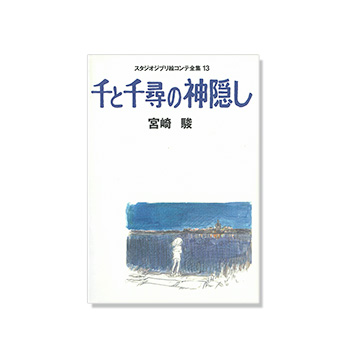 スタジオジブリ絵コンテ全集 13

千と千尋の神隠し

宮崎 駿